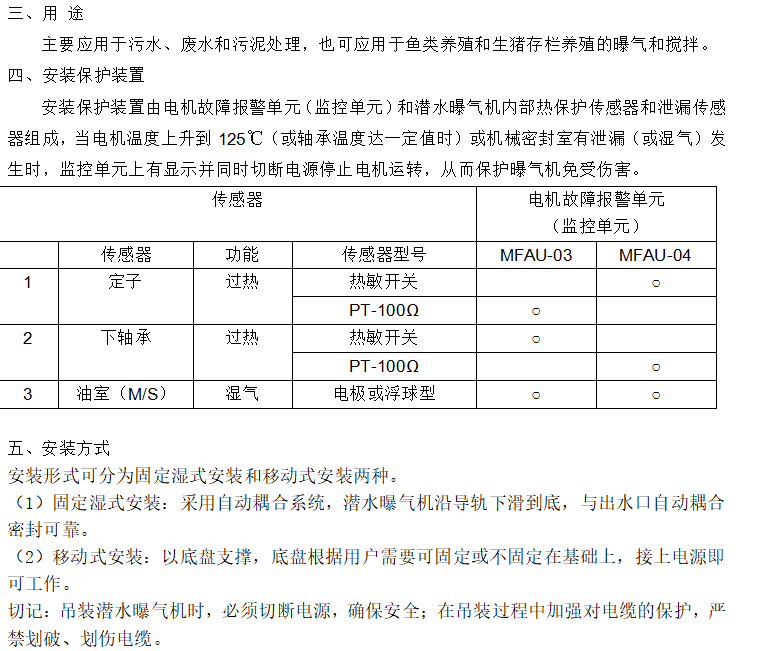 三、用 途

主要应用于污水、废水和污泥处理，也可应用于鱼类养殖和生猪存栏养殖的曝气和搅拌。

四、安装保护装置

安装保护装置由电机故障报警单元（监控单元）和潜水曝气机内部热保护传感器和泄漏传感器组成，当电机温度上升到 125℃（或轴承温度达一定值时）或机械密封室有泄漏（或湿气）发生时，监控单元上有显示并同时切断电源停止电机运转，从而保护曝气机免受伤害。

| 传感器 | | | | 电机故障报警单元（监控单元） | |
|---|---|---|---|---|---|
| | 传感器 | 功能 | 传感器型号 | MFAU-03 | MFAU-04 |
| 1 | 定子 | 过热 | 热敏开关 | | ○ |
| | | | PT-100Ω | ○ | |
| 2 | 下轴承 | 过热 | 热敏开关 | ○ | |
| | | | PT-100Ω | | ○ |
| 3 | 油室（M/S） | 湿气 | 电极或浮球型 | ○ | ○ |

五、安装方式

安装形式可分为固定湿式安装和移动式安装两种。

（1）固定湿式安装：采用自动耦合系统，潜水曝气机沿导轨下滑到底，与出水口自动耦合密封可靠。

（2）移动式安装：以底盘支撑，底盘根据用户需要可固定或不固定在基础上，接上电源即可工作。

切记：吊装潜水曝气机时，必须切断电源，确保安全；在吊装过程中加强对电缆的保护，严禁划破、划伤电缆。